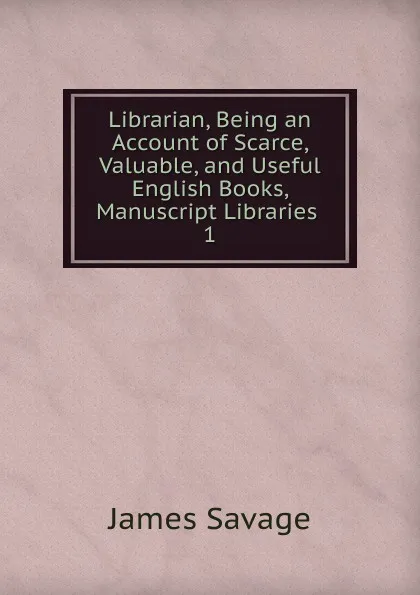 Librarian, Being an Account of Scarce, Valuable, and Useful English Books, Manuscript Libraries 1

James Savage